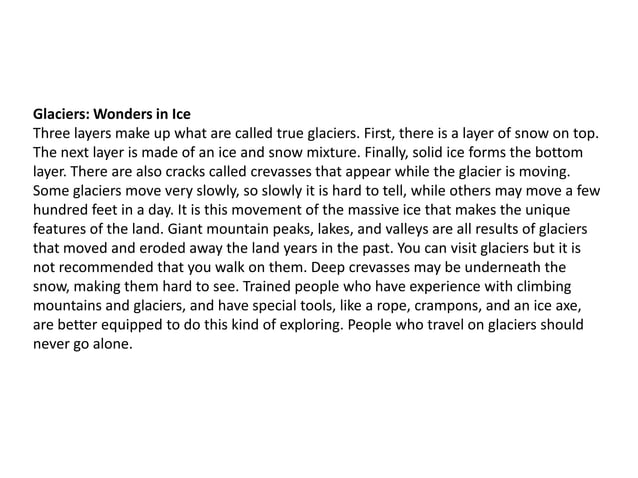 Glaciers: Wonders in Ice

Three layers make up what are called true glaciers. First, there is a layer of snow on top. The next layer is made of an ice and snow mixture. Finally, solid ice forms the bottom layer. There are also cracks called crevasses that appear while the glacier is moving. Some glaciers move very slowly, so slowly it is hard to tell, while others may move a few hundred feet in a day. It is this movement of the massive ice that makes the unique features of the land. Giant mountain peaks, lakes, and valleys are all results of glaciers that moved and eroded away the land years in the past. You can visit glaciers but it is not recommended that you walk on them. Deep crevasses may be underneath the snow, making them hard to see. Trained people who have experience with climbing mountains and glaciers, and have special tools, like a rope, crampons, and an ice axe, are better equipped to do this kind of exploring. People who travel on glaciers should never go alone.